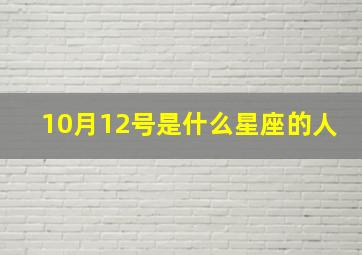 10月12号是什么星座的人